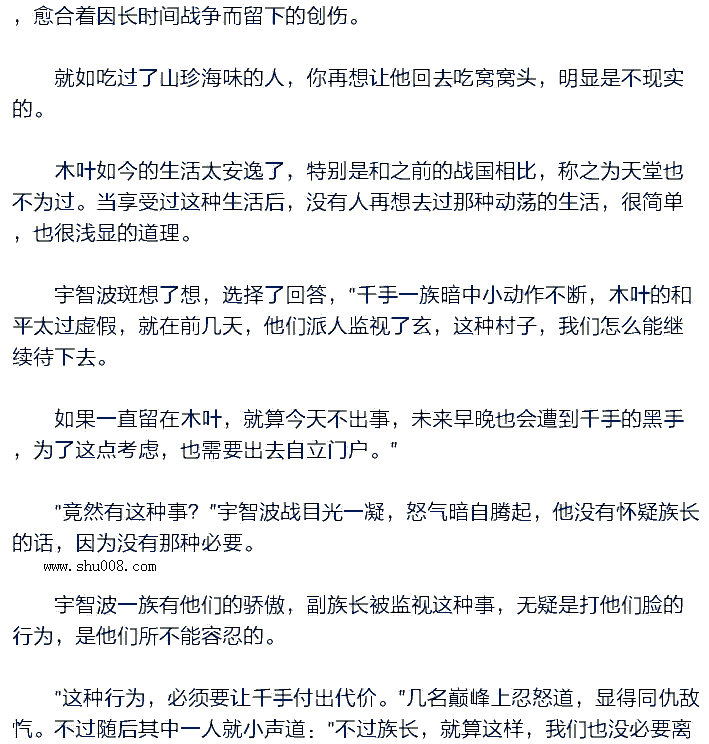 ，愈合着因长时间战争而留下的创伤。

就如吃过了山珍海味的人，你再想让他回去吃窝窝头，明显是不现实的。

木叶如今的生活太安逸了，特别是和之前的战国相比，称之为天堂也不为过。当享受过这种生活后，没有人再想去过那种动荡的生活，很简单，也很浅显的道理。

宇智波斑想了想，选择了回答，“千手一族暗中小动作不断，木叶的和平太过虚假，就在前几天，他们派人监视了玄，这种村子，我们怎么能继续待下去。

如果一直留在木叶，就算今天不出事，未来早晚也会遭到千手的黑手，为了这点考虑，也需要出去自立门户。”

“竟然有这种事？”宇智波战目光一凝，怒气暗自腾起，他没有怀疑族长的话，因为没有那种必要。

www.shu008.com

宇智波一族有他们的骄傲，副族长被监视这种事，无疑是打他们脸的行为，是他们所不能容忍的。

“这种行为，必须要让千手付出代价。”几名巅峰上忍怒道，显得同仇敌忾。不过随后其中一人就小声道：“不过族长，就算这样，我们也没必要离